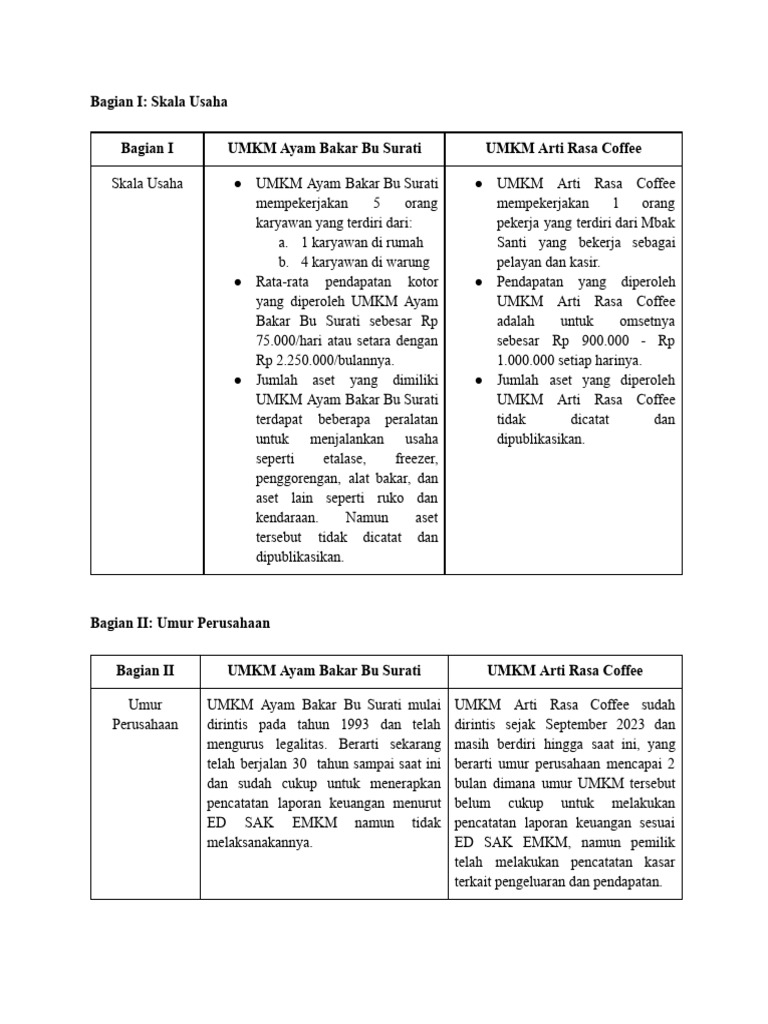 **Bagian I: Skala Usaha**

| Bagian I | UMKM Ayam Bakar Bu Surati | UMKM Arti Rasa Coffee |
|---|---|---|
| Skala Usaha | ● UMKM Ayam Bakar Bu Surati mempekerjakan 5 orang karyawan yang terdiri dari: a. 1 karyawan di rumah b. 4 karyawan di warung ● Rata-rata pendapatan kotor yang diperoleh UMKM Ayam Bakar Bu Surati sebesar Rp 75.000/hari atau setara dengan Rp 2.250.000/bulannya. ● Jumlah aset yang dimiliki UMKM Ayam Bakar Bu Surati terdapat beberapa peralatan untuk menjalankan usaha seperti etalase, freezer, penggorengan, alat bakar, dan aset lain seperti ruko dan kendaraan. Namun aset tersebut tidak dicatat dan dipublikasikan. | ● UMKM Arti Rasa Coffee mempekerjakan 1 orang pekerja yang terdiri dari Mbak Santi yang bekerja sebagai pelayan dan kasir. ● Pendapatan yang diperoleh UMKM Arti Rasa Coffee adalah untuk omsetnya sebesar Rp 900.000 - Rp 1.000.000 setiap harinya. ● Jumlah aset yang diperoleh UMKM Arti Rasa Coffee tidak dicatat dan dipublikasikan. |

**Bagian II: Umur Perusahaan**

| Bagian II | UMKM Ayam Bakar Bu Surati | UMKM Arti Rasa Coffee |
|---|---|---|
| Umur Perusahaan | UMKM Ayam Bakar Bu Surati mulai dirintis pada tahun 1993 dan telah mengurus legalitas. Berarti sekarang telah berjalan 30 tahun sampai saat ini dan sudah cukup untuk menerapkan pencatatan laporan keuangan menurut ED SAK EMKM namun tidak melaksanakannya. | UMKM Arti Rasa Coffee sudah dirintis sejak September 2023 dan masih berdiri hingga saat ini, yang berarti umur perusahaan mencapai 2 bulan dimana umur UMKM tersebut belum cukup untuk melakukan pencatatan laporan keuangan sesuai ED SAK EMKM, namun pemilik telah melakukan pencatatan kasar terkait pengeluaran dan pendapatan. |